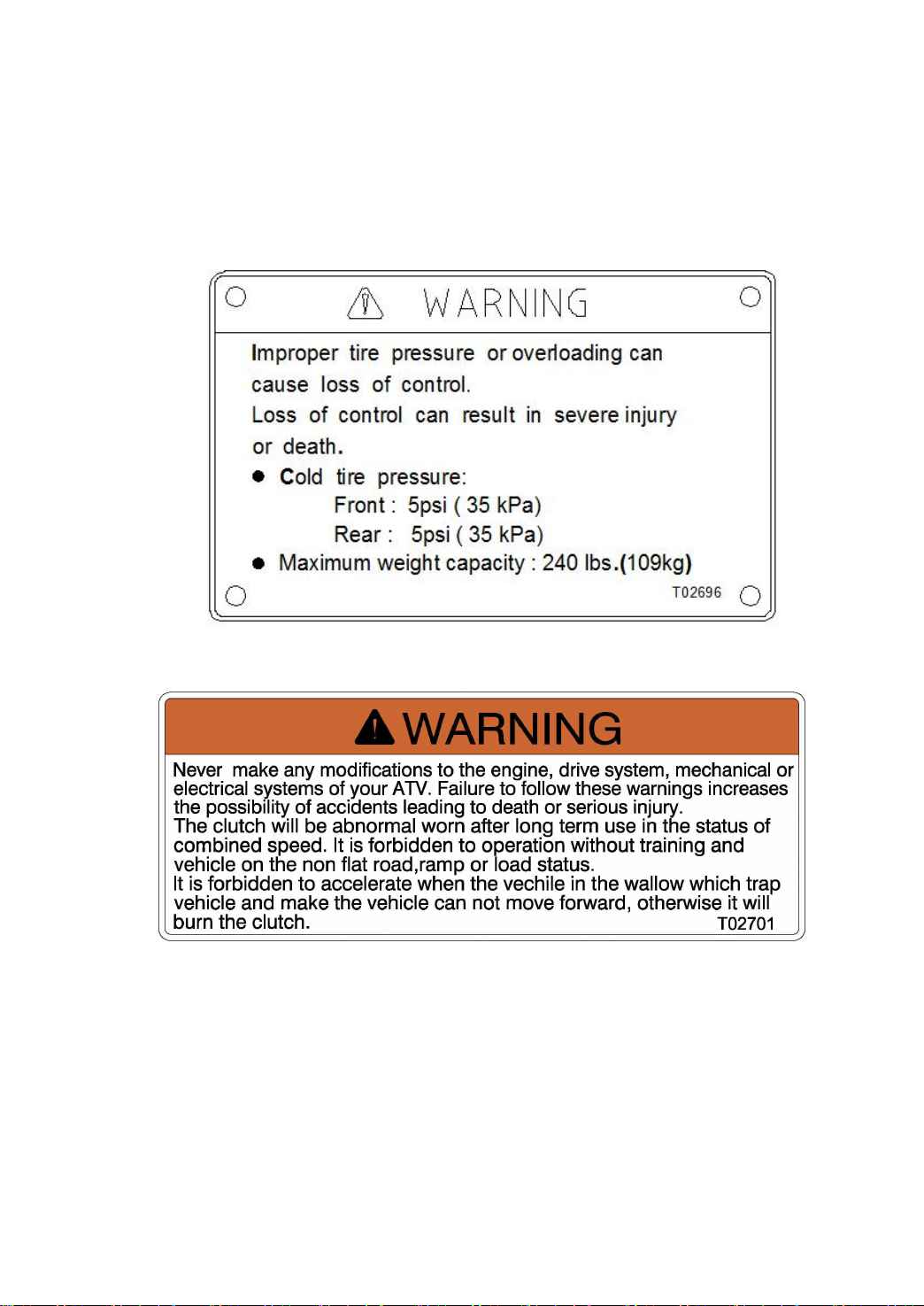 WARNING

Improper tire pressure or overloading can cause loss of control.
Loss of control can result in severe injury or death.

● Cold tire pressure:
Front : 5psi ( 35 kPa)
Rear : 5psi ( 35 kPa)

● Maximum weight capacity : 240 lbs.(109kg)

T02696

WARNING

Never make any modifications to the engine, drive system, mechanical or electrical systems of your ATV. Failure to follow these warnings increases the possibility of accidents leading to death or serious injury.
The clutch will be abnormal worn after long term use in the status of combined speed. It is forbidden to operation without training and vehicle on the non flat road,ramp or load status.
It is forbidden to accelerate when the vechile in the wallow which trap vehicle and make the vehicle can not move forward, otherwise it will burn the clutch.

T02701